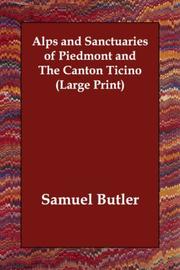 Alps and Sanctuaries of Piedmont and The Canton Ticino (Large Print)

Samuel Butler